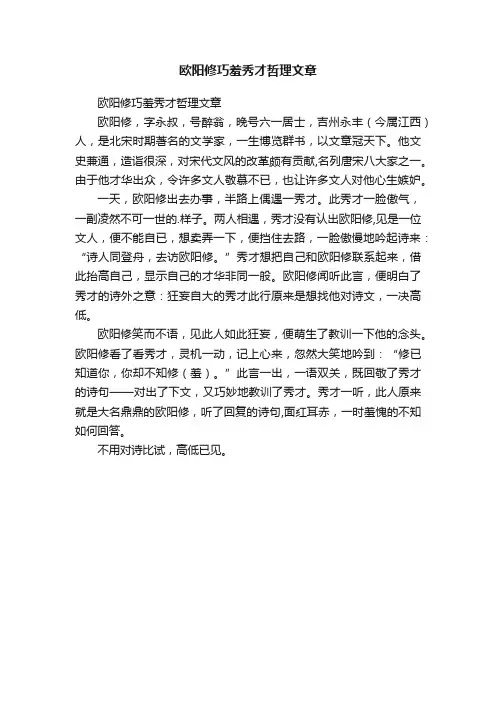 欧阳修巧羞秀才哲理文章

欧阳修巧羞秀才哲理文章

欧阳修，字永叔，号醉翁，晚号六一居士，吉州永丰（今属江西）人，是北宋时期著名的文学家，一生博览群书，以文章冠天下。他文史兼通，造诣很深，对宋代文风的改革颇有贡献,名列唐宋八大家之一。由于他才华出众，令许多文人敬慕不已，也让许多文人对他心生嫉妒。

一天，欧阳修出去办事，半路上偶遇一秀才。此秀才一脸傲气，一副凌然不可一世的.样子。两人相遇，秀才没有认出欧阳修,见是一位文人，便不能自已，想卖弄一下，便挡住去路，一脸傲慢地吟起诗来：“诗人同登舟，去访欧阳修。”秀才想把自己和欧阳修联系起来，借此抬高自己，显示自己的才华非同一般。欧阳修闻听此言，便明白了秀才的诗外之意：狂妄自大的秀才此行原来是想找他对诗文，一决高低。

欧阳修笑而不语，见此人如此狂妄，便萌生了教训一下他的念头。欧阳修看了看秀才，灵机一动，记上心来，忽然大笑地吟到：“修已知道你，你却不知修（羞）。”此言一出，一语双关，既回敬了秀才的诗句——对出了下文，又巧妙地教训了秀才。秀才一听，此人原来就是大名鼎鼎的欧阳修，听了回复的诗句,面红耳赤，一时羞愧的不知如何回答。

不用对诗比试，高低已见。